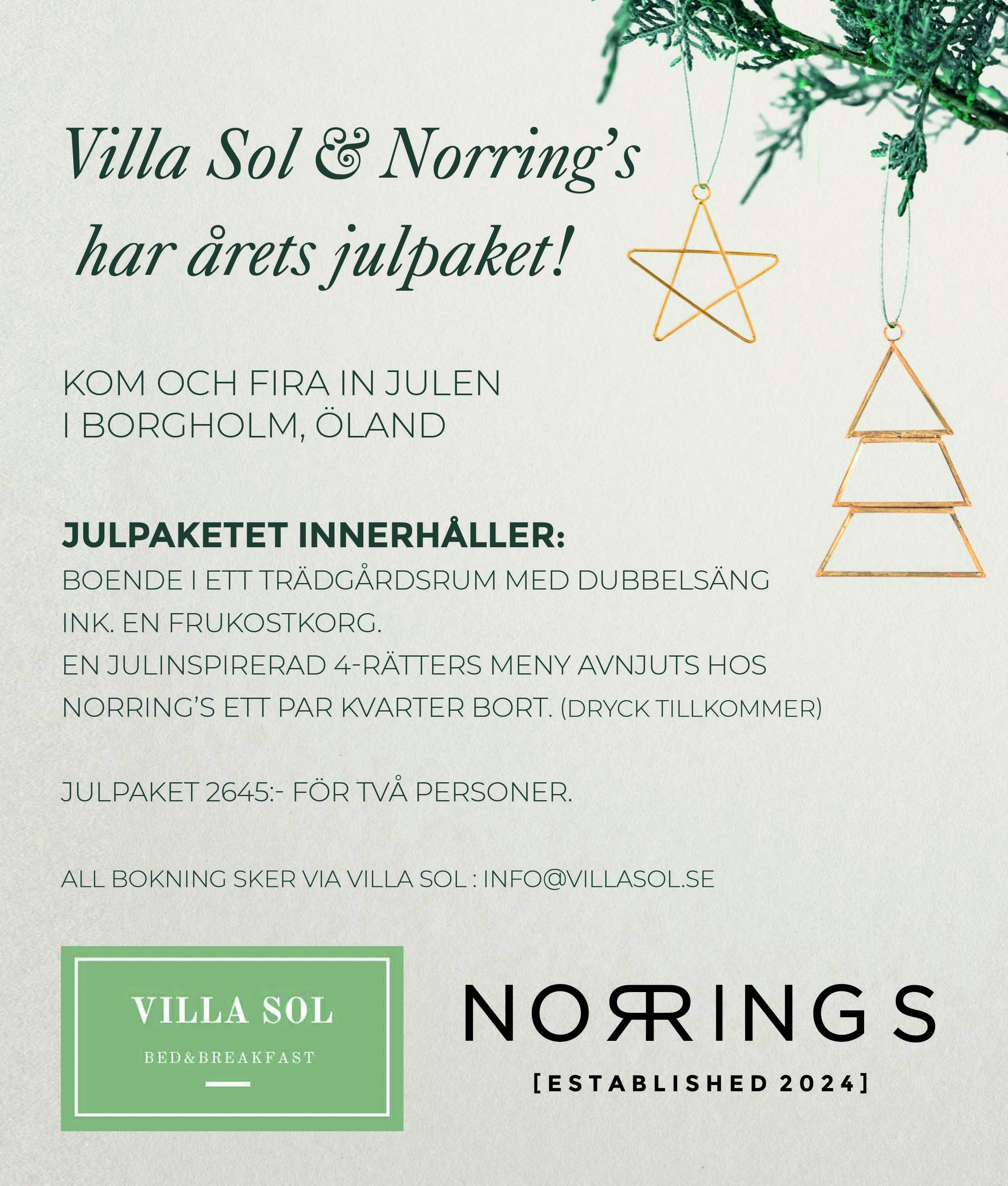 Villa Sol & Norring's har årets julpaket!

KOM OCH FIRA IN JULEN
I BORGHOLM, ÖLAND

JULPAKETET INNERHÅLLER:
BOENDE I ETT TRÄDGÅRDSRUM MED DUBBELSÄNG INK. EN FRUKOSTKORG.
EN JULINSPIRERAD 4-RÄTTERS MENY AVNJUTS HOS NORRING'S ETT PAR KVARTER BORT. (DRYCK TILLKOMMER)

JULPAKET 2645:- FÖR TVÅ PERSONER.

ALL BOKNING SKER VIA VILLA SOL : INFO@VILLASOL.SE

VILLA SOL
BED&BREAKFAST

NORRINGS
[ESTABLISHED 2024]